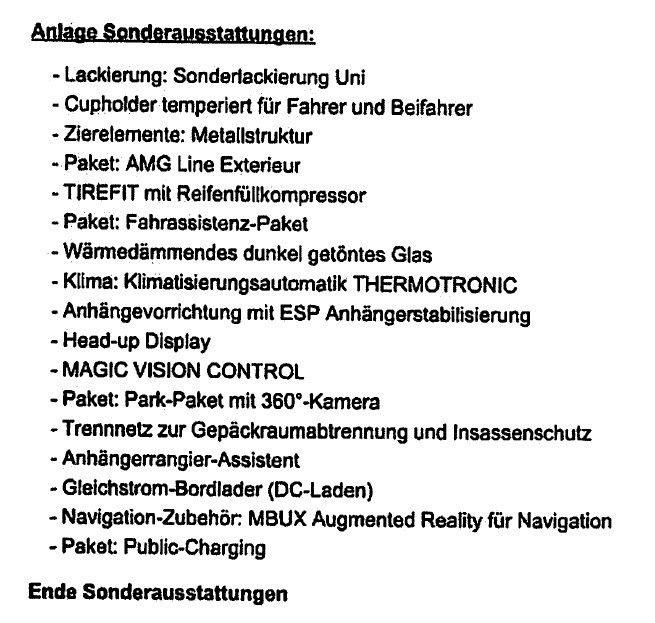 Anlage Sonderausstattungen:

- Lackierung: Sonderlackierung Uni
- Cupholder temperiert für Fahrer und Beifahrer
- Zierelemente: Metallstruktur
- Paket: AMG Line Exterieur
- TIREFIT mit Reifenfüllkompressor
- Paket: Fahrassistenz-Paket
- Wärmedämmendes dunkel getöntes Glas
- Klima: Klimatisierungsautomatik THERMOTRONIC
- Anhängevorrichtung mit ESP Anhängerstabilisierung
- Head-up Display
- MAGIC VISION CONTROL
- Paket: Park-Paket mit 360°-Kamera
- Trennnetz zur Gepäckraumabtrennung und Insassenschutz
- Anhängerrangier-Assistent
- Gleichstrom-Bordlader (DC-Laden)
- Navigation-Zubehör: MBUX Augmented Reality für Navigation
- Paket: Public-Charging

Ende Sonderausstattungen